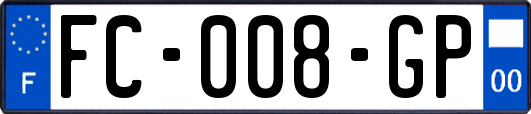 F

FC-008-GP

00